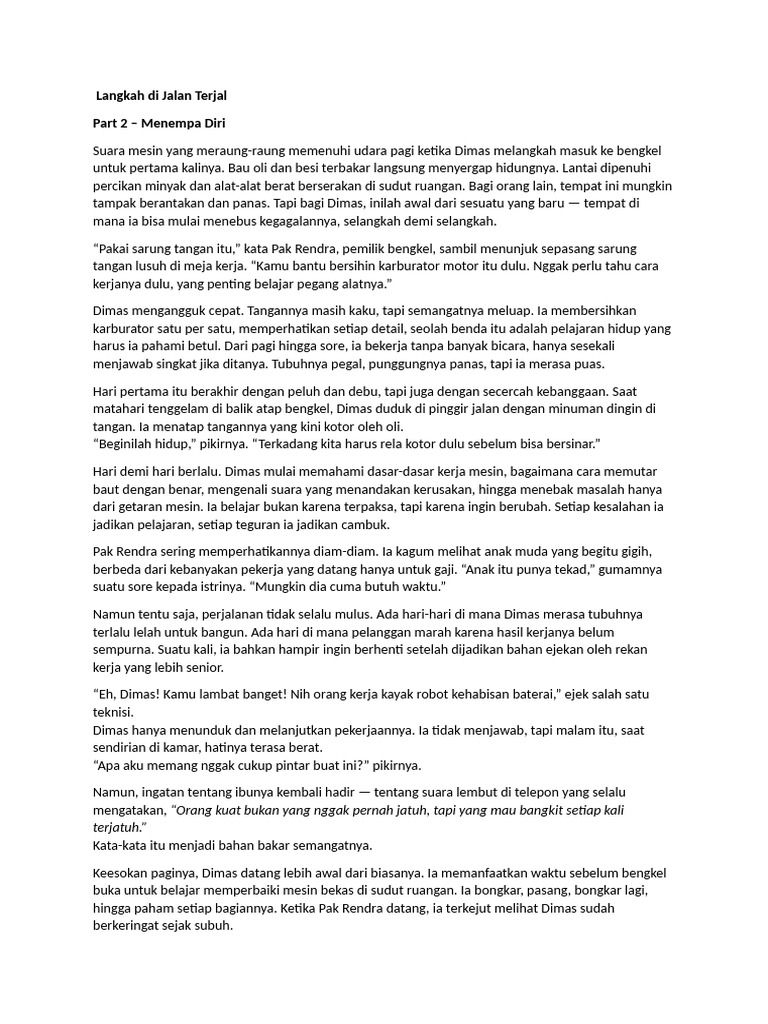 Langkah di Jalan Terjal

Part 2 – Menempa Diri

Suara mesin yang meraung-raung memenuhi udara pagi ketika Dimas melangkah masuk ke bengkel untuk pertama kalinya. Bau oli dan besi terbakar langsung menyergap hidungnya. Lantai dipenuhi percikan minyak dan alat-alat berat berserakan di sudut ruangan. Bagi orang lain, tempat ini mungkin tampak berantakan dan panas. Tapi bagi Dimas, inilah awal dari sesuatu yang baru — tempat di mana ia bisa mulai menebus kegagalannya, selangkah demi selangkah.

“Pakai sarung tangan itu,” kata Pak Rendra, pemilik bengkel, sambil menunjuk sepasang sarung tangan lusuh di meja kerja. “Kamu bantu bersihin karburator motor itu dulu. Nggak perlu tahu cara kerjanya dulu, yang penting belajar pegang alatnya.”

Dimas mengangguk cepat. Tangannya masih kaku, tapi semangatnya meluap. Ia membersihkan karburator satu per satu, memperhatikan setiap detail, seolah benda itu adalah pelajaran hidup yang harus ia pahami betul. Dari pagi hingga sore, ia bekerja tanpa banyak bicara, hanya sesekali menjawab singkat jika ditanya. Tubuhnya pegal, punggungnya panas, tapi ia merasa puas.

Hari pertama itu berakhir dengan peluh dan debu, tapi juga dengan secercah kebanggaan. Saat matahari tenggelam di balik atap bengkel, Dimas duduk di pinggir jalan dengan minuman dingin di tangan. Ia menatap tangannya yang kini kotor oleh oli.
“Beginilah hidup,” pikirnya. “Terkadang kita harus rela kotor dulu sebelum bisa bersinar.”

Hari demi hari berlalu. Dimas mulai memahami dasar-dasar kerja mesin, bagaimana cara memutar baut dengan benar, mengenali suara yang menandakan kerusakan, hingga menebak masalah hanya dari getaran mesin. Ia belajar bukan karena terpaksa, tapi karena ingin berubah. Setiap kesalahan ia jadikan pelajaran, setiap teguran ia jadikan cambuk.

Pak Rendra sering memperhatikannya diam-diam. Ia kagum melihat anak muda yang begitu gigih, berbeda dari kebanyakan pekerja yang datang hanya untuk gaji. “Anak itu punya tekad,” gumamnya suatu sore kepada istrinya. “Mungkin dia cuma butuh waktu.”

Namun tentu saja, perjalanan tidak selalu mulus. Ada hari-hari di mana Dimas merasa tubuhnya terlalu lelah untuk bangun. Ada hari di mana pelanggan marah karena hasil kerjanya belum sempurna. Suatu kali, ia bahkan hampir ingin berhenti setelah dijadikan bahan ejekan oleh rekan kerja yang lebih senior.

“Eh, Dimas! Kamu lambat banget! Nih orang kerja kayak robot kehabisan baterai,” ejek salah satu teknisi.
Dimas hanya menunduk dan melanjutkan pekerjaannya. Ia tidak menjawab, tapi malam itu, saat sendirian di kamar, hatinya terasa berat.
“Apa aku memang nggak cukup pintar buat ini?” pikirnya.

Namun, ingatan tentang ibunya kembali hadir — tentang suara lembut di telepon yang selalu mengatakan, “Orang kuat bukan yang nggak pernah jatuh, tapi yang mau bangkit setiap kali terjatuh.”
Kata-kata itu menjadi bahan bakar semangatnya.

Keesokan paginya, Dimas datang lebih awal dari biasanya. Ia memanfaatkan waktu sebelum bengkel buka untuk belajar memperbaiki mesin bekas di sudut ruangan. Ia bongkar, pasang, bongkar lagi, hingga paham setiap bagiannya. Ketika Pak Rendra datang, ia terkejut melihat Dimas sudah berkeringat sejak subuh.